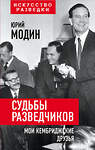 ИСКУССТВО РАЗВЕДКИ

ЮРИЙ
МОДИН

СУДЬБЫ РАЗВЕДЧИКОВ

МОИ КЕМБРИДЖСКИЕ ДРУЗЬЯ